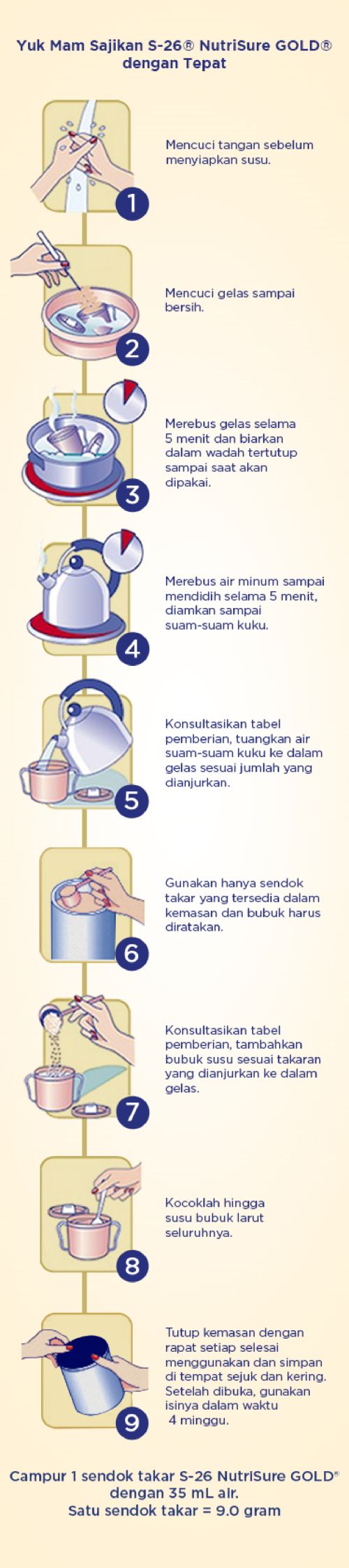 Yuk Mam Sajikan S-26® NutriSure GOLD® dengan Tepat

1
Mencuci tangan sebelum menyiapkan susu.

2
Mencuci gelas sampai bersih.

3
Merebus gelas selama 5 menit dan biarkan dalam wadah tertutup sampai saat akan dipakai.

4
Merebus air minum sampai mendidih selama 5 menit, diamkan sampai suam-suam kuku.

5
Konsultasikan tabel pemberian, tuangkan air suam-suam kuku ke dalam gelas sesuai jumlah yang dianjurkan.

6
Gunakan hanya sendok takar yang tersedia dalam kemasan dan bubuk harus diratakan.

7
Konsultasikan tabel pemberian, tambahkan bubuk susu sesuai takaran yang dianjurkan ke dalam gelas.

8
Kocoklah hingga susu bubuk larut seluruhnya.

9
Tutup kemasan dengan rapat setiap selesai menggunakan dan simpan di tempat sejuk dan kering. Setelah dibuka, gunakan isinya dalam waktu 4 minggu.

Campur 1 sendok takar S-26 NutriSure GOLD® dengan 35 mL air.
Satu sendok takar = 9.0 gram